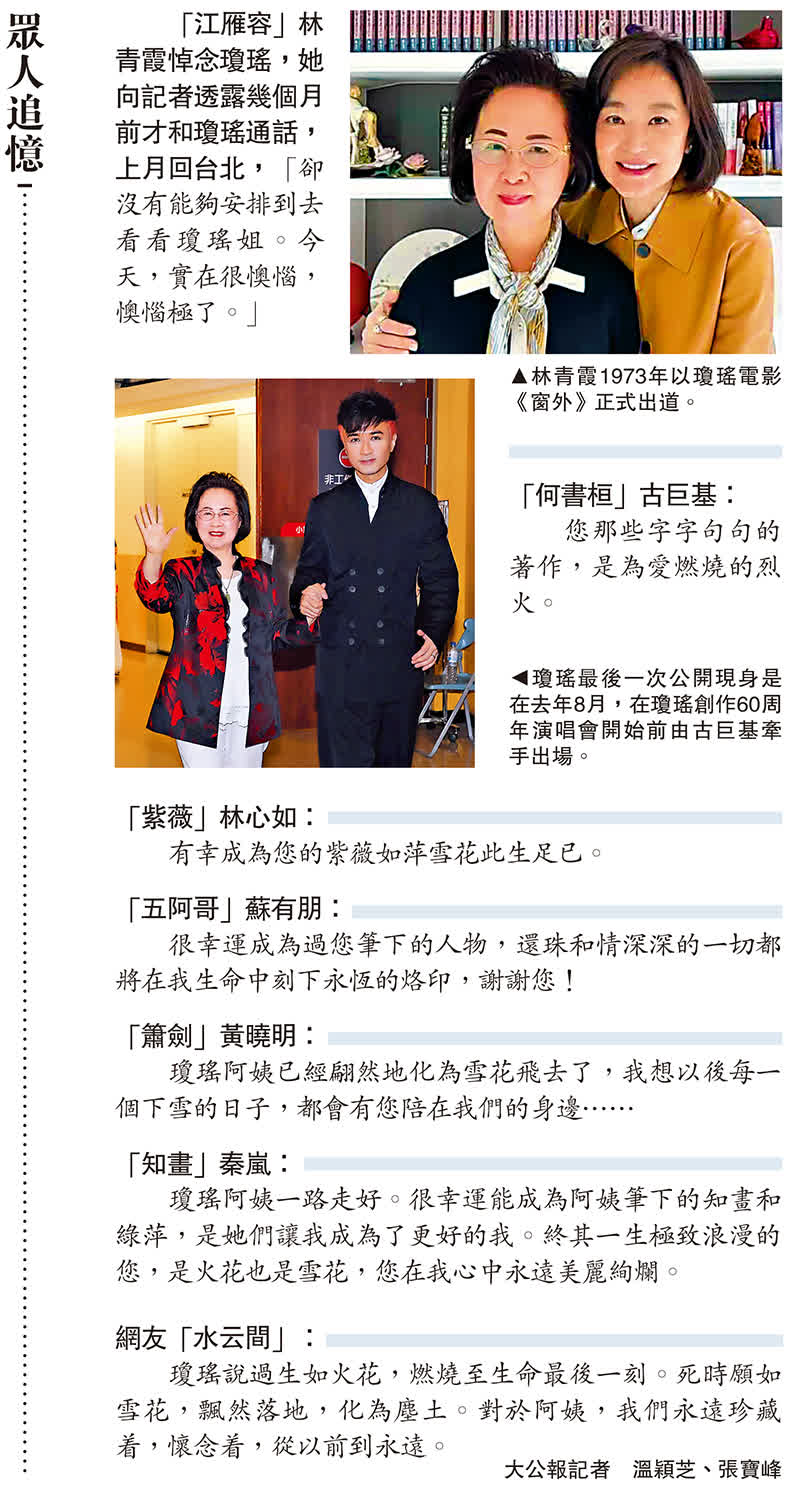 眾人追憶

「江雁容」林青霞悼念瓊瑤，她向記者透露幾個月前才和瓊瑤通話，上月回台北，「卻沒有能夠安排到去看看瓊瑤姐。今天，實在很懊惱，懊惱極了。」

▲林青霞1973年以瓊瑤電影《窗外》正式出道。

「何書桓」古巨基：

您那些字字句句的著作，是為愛燃燒的烈火。

◀瓊瑤最後一次公開現身是在去年8月，在瓊瑤創作60周年演唱會開始前由古巨基牽手出場。

「紫薇」林心如：

有幸成為您的紫薇如萍雪花此生足已。

「五阿哥」蘇有朋：

很幸運成為過您筆下的人物，還珠和情深深的一切都將在我生命中刻下永恆的烙印，謝謝您！

「簫劍」黃曉明：

瓊瑤阿姨已經翩然地化為雪花飛去了，我想以後每一個下雪的日子，都會有您陪在我們的身邊……

「知畫」秦嵐：

瓊瑤阿姨一路走好。很幸運能成為阿姨筆下的知畫和綠萍，是她們讓我成為了更好的我。終其一生極致浪漫的您，是火花也是雪花，您在我心中永遠美麗絢爛。

網友「水云間」：

瓊瑤說過生如火花，燃燒至生命最後一刻。死時願如雪花，飄然落地，化為塵土。對於阿姨，我們永遠珍藏着，懷念着，從以前到永遠。

大公報記者 溫穎芝、張寶峰